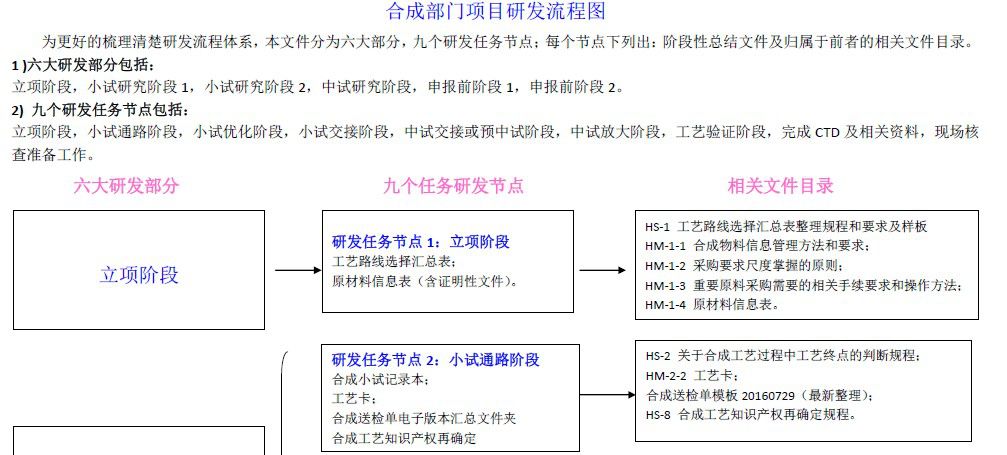 合成部门项目研发流程图

为更好的梳理清楚研发流程体系，本文件分为六大部分，九个研发任务节点；每个节点下列出：阶段性总结文件及归属于前者的相关文件目录。

1 )六大研发部分包括：

立项阶段，小试研究阶段 1，小试研究阶段 2，中试研究阶段，申报前阶段 1，申报前阶段 2。

2) 九个研发任务节点包括：

立项阶段，小试通路阶段，小试优化阶段，小试交接阶段，中试交接或预中试阶段，中试放大阶段，工艺验证阶段，完成 CTD 及相关资料，现场核查准备工作。

六大研发部分

九个任务研发节点

相关文件目录

立项阶段

研发任务节点 1：立项阶段
工艺路线选择汇总表；
原材料信息表（含证明性文件）。

HS-1 工艺路线选择汇总表整理规程和要求及样板
HM-1-1 合成物料信息管理方法和要求；
HM-1-2 采购要求尺度掌握的原则；
HM-1-3 重要原料采购需要的相关手续要求和操作方法；
HM-1-4 原材料信息表。

研发任务节点 2：小试通路阶段
合成小试记录本；
工艺卡；
合成送检单电子版本汇总文件夹
合成工艺知识产权再确定

HS-2 关于合成工艺过程中工艺终点的判断规程；
HM-2-2 工艺卡；
合成送检单模板 20160729（最新整理）；
HS-8 合成工艺知识产权再确定规程。